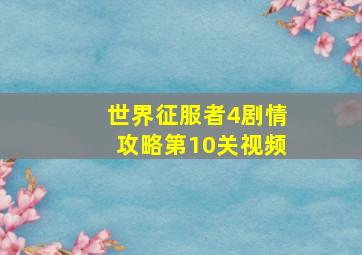 世界征服者4剧情攻略第10关视频